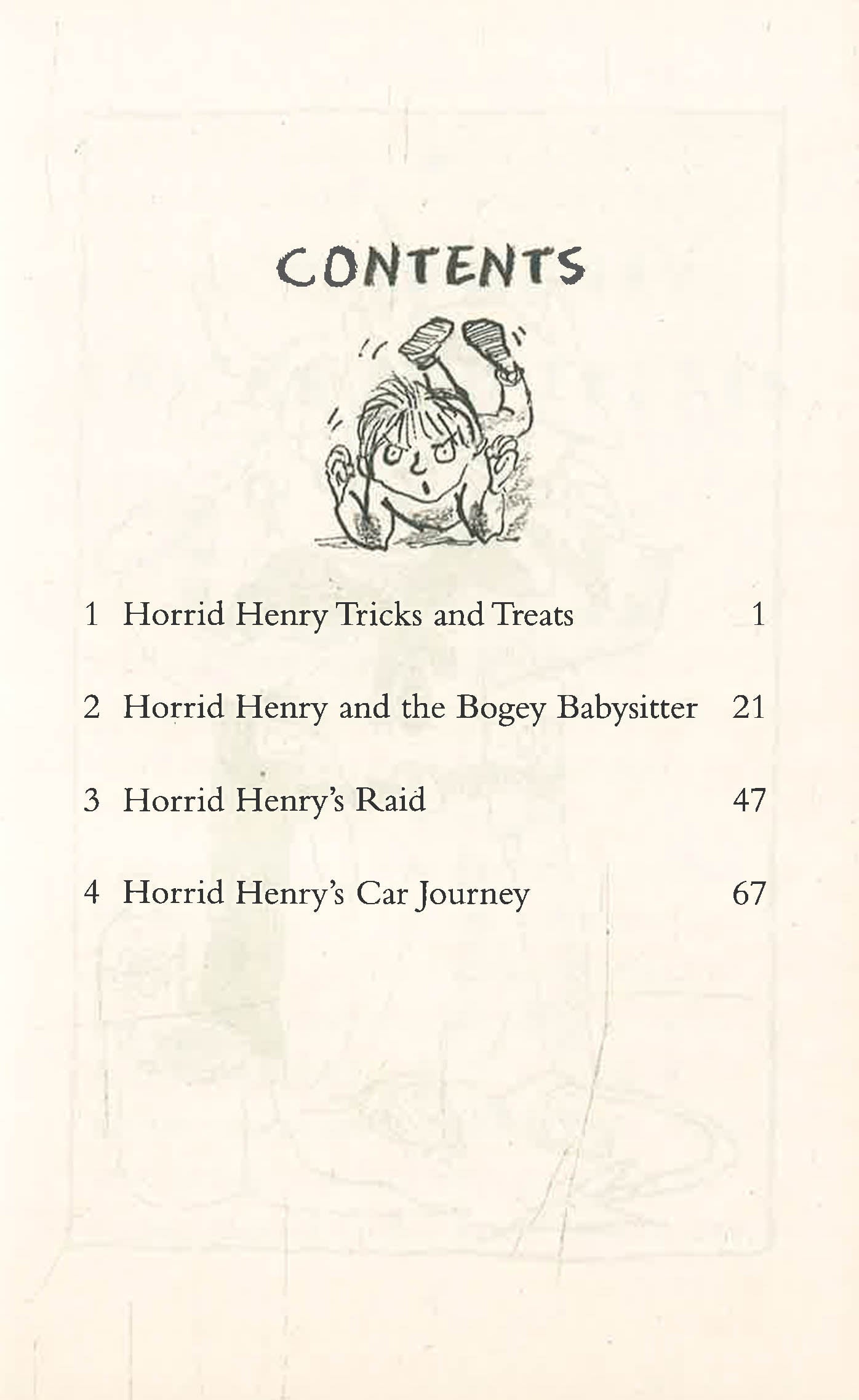 CONTENTS

1 Horrid Henry Tricks and Treats 1

2 Horrid Henry and the Bogey Babysitter 21

3 Horrid Henry's Raid 47

4 Horrid Henry's Car Journey 67